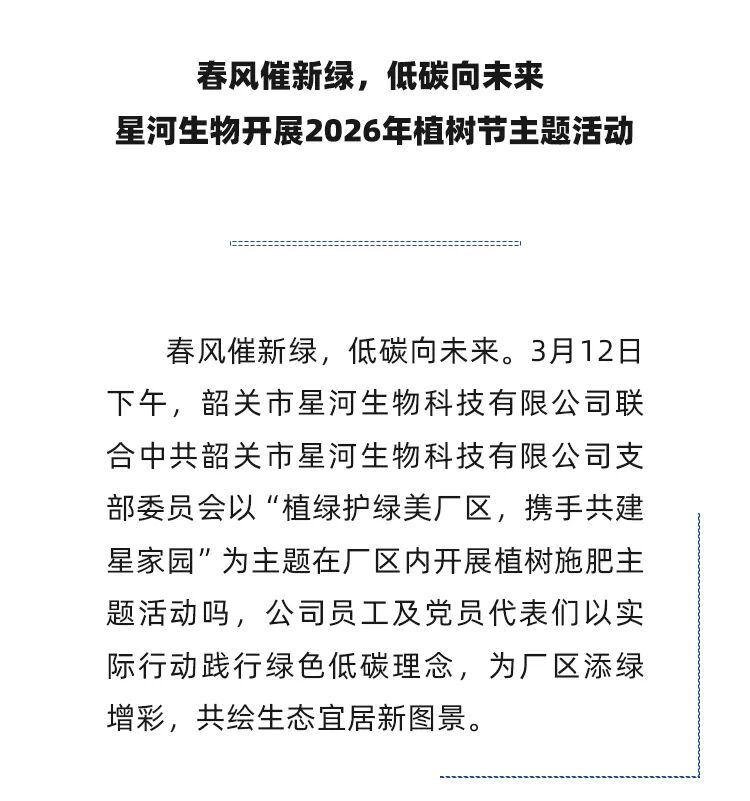 春风催新绿，低碳向未来
星河生物开展2026年植树节主题活动

春风催新绿，低碳向未来。3月12日下午，韶关市星河生物科技有限公司联合中共韶关市星河生物科技有限公司支部委员会以“植绿护绿美厂区，携手共建星家园”为主题在厂区内开展植树施肥主题活动吗，公司员工及党员代表们以实际行动践行绿色低碳理念，为厂区添绿增彩，共绘生态宜居新图景。